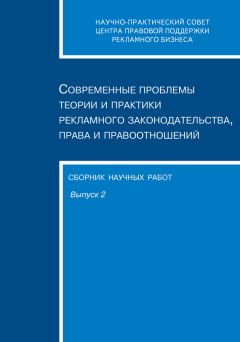 НАУЧНО-ПРАКТИЧЕСКИЙ СОВЕТ
ЦЕНТРА ПРАВОВОЙ ПОДДЕРЖКИ
РЕКЛАМНОГО БИЗНЕСА

СОВРЕМЕННЫЕ ПРОБЛЕМЫ
ТЕОРИИ И ПРАКТИКИ
РЕКЛАМНОГО ЗАКОНОДАТЕЛЬСТВА,
ПРАВА И ПРАВООТНОШЕНИЙ

СБОРНИК НАУЧНЫХ РАБОТ

Выпуск 2